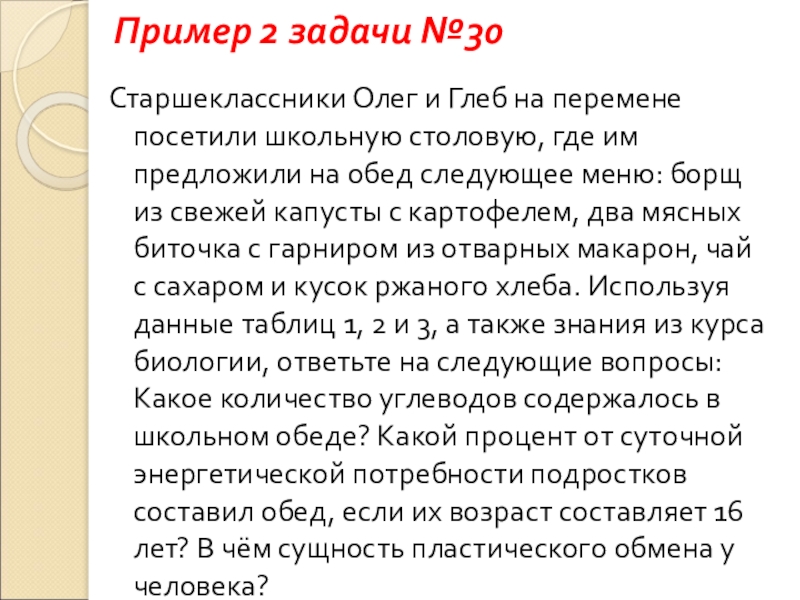 Пример 2 задачи №30

Старшеклассники Олег и Глеб на перемене посетили школьную столовую, где им предложили на обед следующее меню: борщ из свежей капусты с картофелем, два мясных биточка с гарниром из отварных макарон, чай с сахаром и кусок ржаного хлеба. Используя данные таблиц 1, 2 и 3, а также знания из курса биологии, ответьте на следующие вопросы: Какое количество углеводов содержалось в школьном обеде? Какой процент от суточной энергетической потребности подростков составил обед, если их возраст составляет 16 лет? В чём сущность пластического обмена у человека?